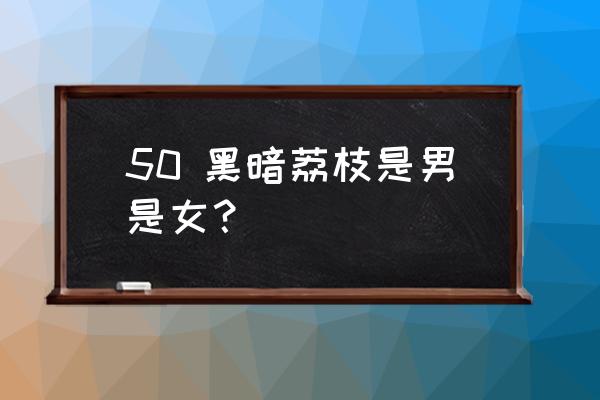 50 黑暗荔枝是男是女？